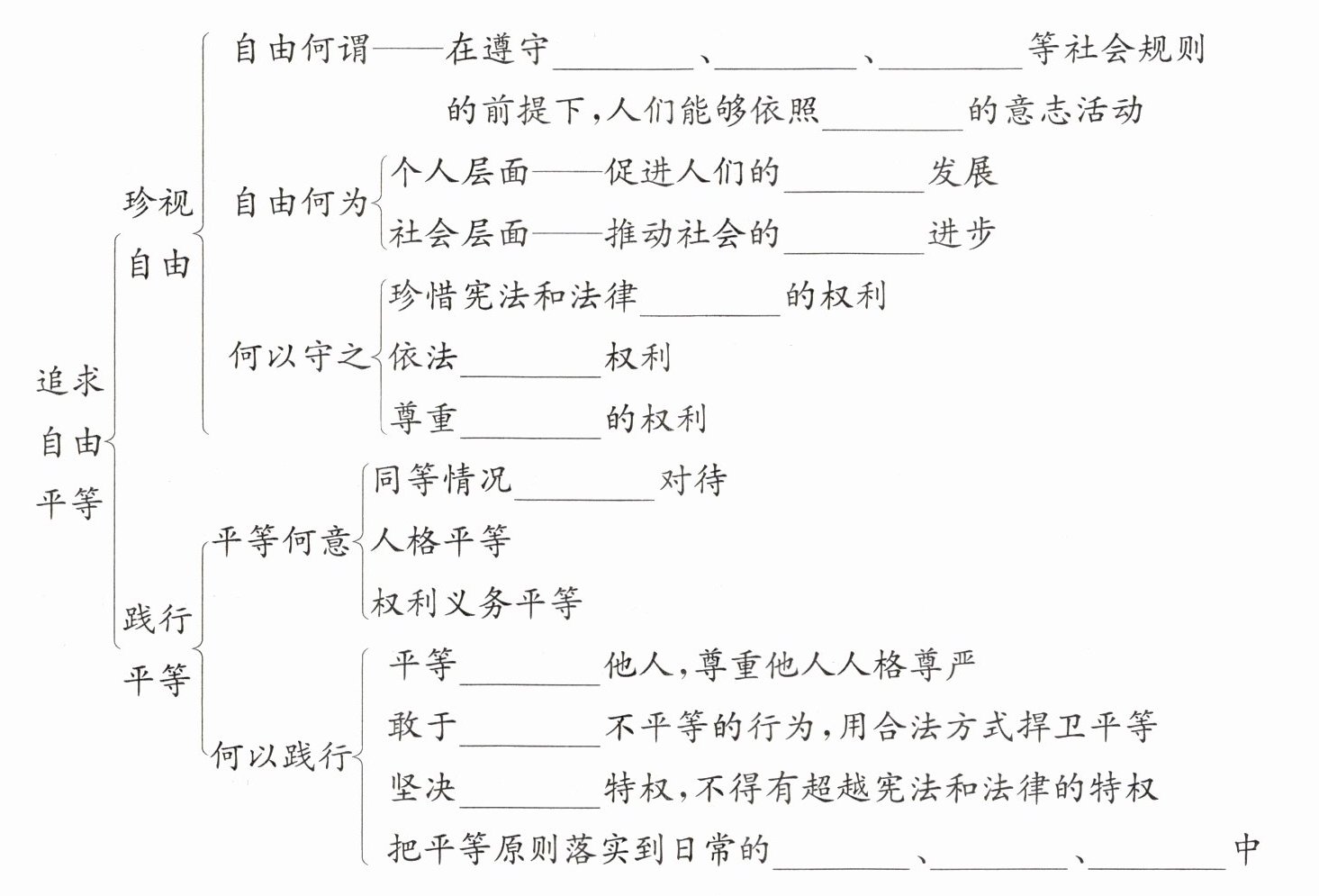 追求自由平等

珍视自由

自由何谓——在遵守________、________、________等社会规则的前提下，人们能够依照________的意志活动

自由何为
个人层面——促进人们的________发展
社会层面——推动社会的________进步

何以守之
珍惜宪法和法律________的权利
依法________权利
尊重________的权利

践行平等

平等何意
同等情况________对待
人格平等
权利义务平等

何以践行
平等________他人，尊重他人人格尊严
敢于________不平等的行为，用合法方式捍卫平等
坚决________特权，不得有超越宪法和法律的特权
把平等原则落实到日常的________、________、________中